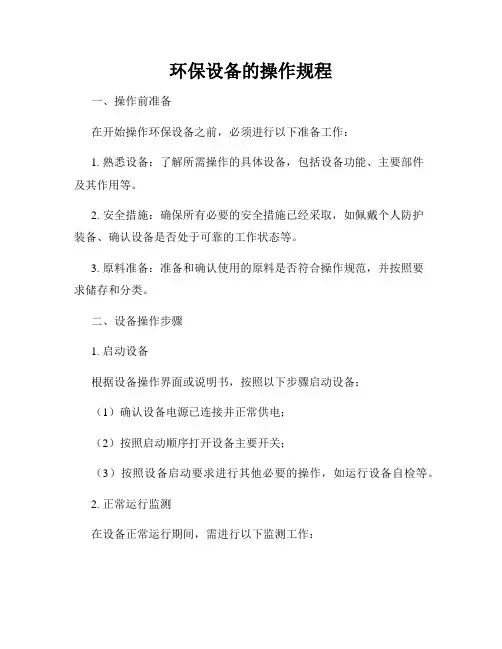 环保设备的操作规程

一、操作前准备

在开始操作环保设备之前，必须进行以下准备工作：

1. 熟悉设备：了解所需操作的具体设备，包括设备功能、主要部件及其作用等。

2. 安全措施：确保所有必要的安全措施已经采取，如佩戴个人防护装备、确认设备是否处于可靠的工作状态等。

3. 原料准备：准备和确认使用的原料是否符合操作规范，并按照要求储存和分类。

二、设备操作步骤

1. 启动设备

根据设备操作界面或说明书，按照以下步骤启动设备：

（1）确认设备电源已连接并正常供电；

（2）按照启动顺序打开设备主要开关；

（3）按照设备启动要求进行其他必要的操作，如运行设备自检等。

2. 正常运行监测

在设备正常运行期间，需进行以下监测工作：